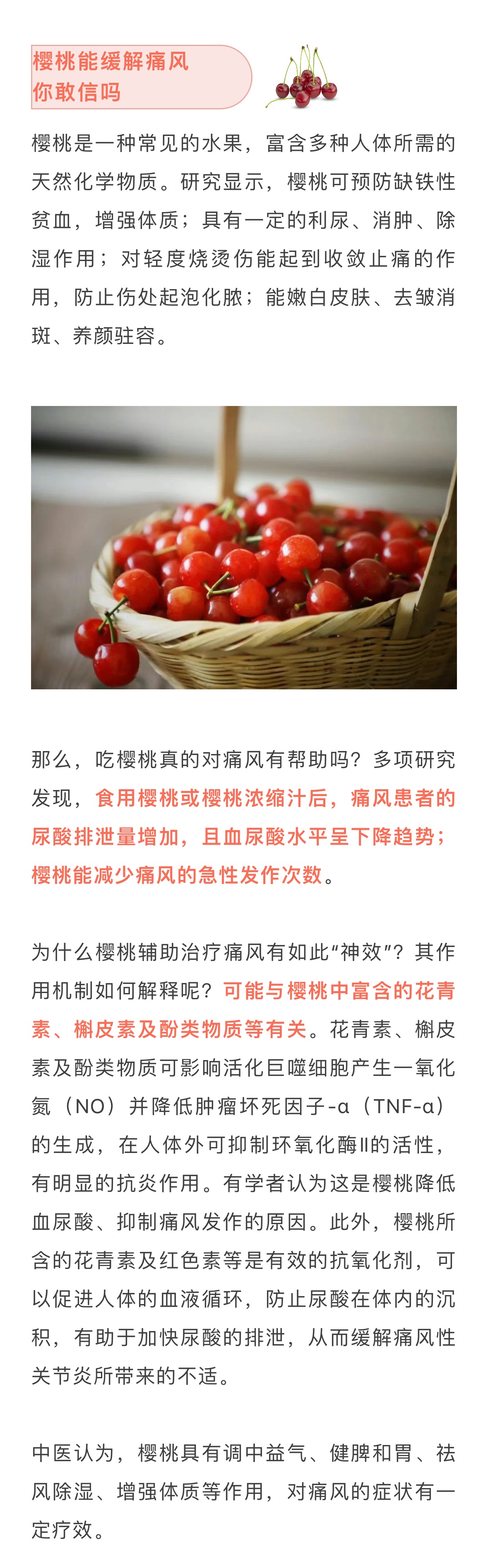 樱桃能缓解痛风
你敢信吗

樱桃是一种常见的水果，富含多种人体所需的天然化学物质。研究显示，樱桃可预防缺铁性贫血，增强体质；具有一定的利尿、消肿、除湿作用；对轻度烧烫伤能起到收敛止痛的作用，防止伤处起泡化脓；能嫩白皮肤、去皱消斑、养颜驻容。

那么，吃樱桃真的对痛风有帮助吗？多项研究发现，食用樱桃或樱桃浓缩汁后，痛风患者的尿酸排泄量增加，且血尿酸水平呈下降趋势；樱桃能减少痛风的急性发作次数。

为什么樱桃辅助治疗痛风有如此“神效”？其作用机制如何解释呢？可能与樱桃中富含的花青素、槲皮素及酚类物质等有关。花青素、槲皮素及酚类物质可影响活化巨噬细胞产生一氧化氮（NO）并降低肿瘤坏死因子-α（TNF-α）的生成，在人体外可抑制环氧化酶II的活性，有明显的抗炎作用。有学者认为这是樱桃降低血尿酸、抑制痛风发作的原因。此外，樱桃所含的花青素及红色素等是有效的抗氧化剂，可以促进人体的血液循环，防止尿酸在体内的沉积，有助于加快尿酸的排泄，从而缓解痛风性关节炎所带来的不适。

中医认为，樱桃具有调中益气、健脾和胃、祛风除湿、增强体质等作用，对痛风的症状有一定疗效。